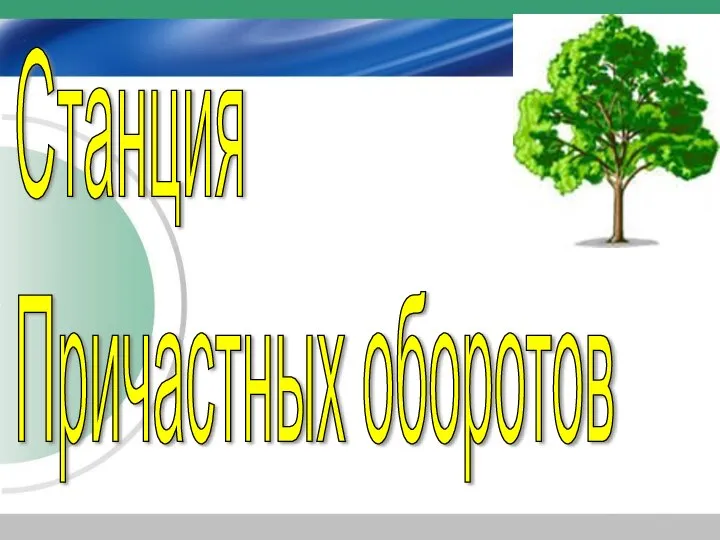 Станция

Причастных оборотов